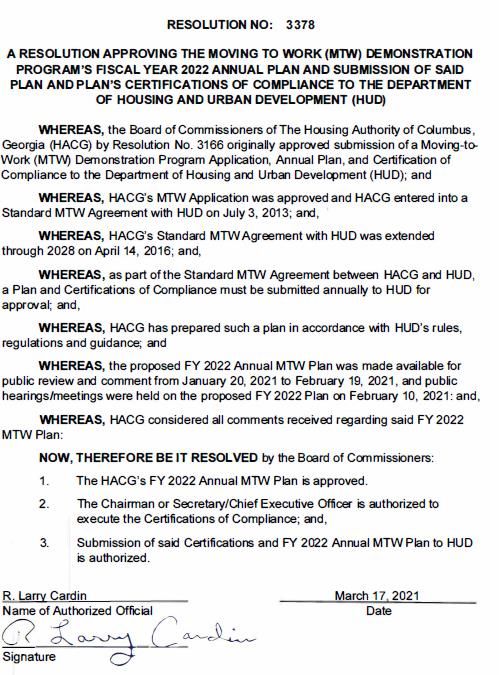 RESOLUTION NO: 3378

A RESOLUTION APPROVING THE MOVING TO WORK (MTW) DEMONSTRATION PROGRAM'S FISCAL YEAR 2022 ANNUAL PLAN AND SUBMISSION OF SAID PLAN AND PLAN'S CERTIFICATIONS OF COMPLIANCE TO THE DEPARTMENT OF HOUSING AND URBAN DEVELOPMENT (HUD)

WHEREAS, the Board of Commissioners of The Housing Authority of Columbus, Georgia (HACG) by Resolution No. 3166 originally approved submission of a Moving-to-Work (MTW) Demonstration Program Application, Annual Plan, and Certification of Compliance to the Department of Housing and Urban Development (HUD); and

WHEREAS, HACG's MTW Application was approved and HACG entered into a Standard MTW Agreement with HUD on July 3, 2013; and,

WHEREAS, HACG's Standard MTW Agreement with HUD was extended through 2028 on April 14, 2016; and,

WHEREAS, as part of the Standard MTW Agreement between HACG and HUD, a Plan and Certifications of Compliance must be submitted annually to HUD for approval; and,

WHEREAS, HACG has prepared such a plan in accordance with HUD's rules, regulations and guidance; and

WHEREAS, the proposed FY 2022 Annual MTW Plan was made available for public review and comment from January 20, 2021 to February 19, 2021, and public hearings/meetings were held on the proposed FY 2022 Plan on February 10, 2021: and,

WHEREAS, HACG considered all comments received regarding said FY 2022 MTW Plan:

NOW, THEREFORE BE IT RESOLVED by the Board of Commissioners:

1. The HACG's FY 2022 Annual MTW Plan is approved.

2. The Chairman or Secretary/Chief Executive Officer is authorized to execute the Certifications of Compliance; and,

3. Submission of said Certifications and FY 2022 Annual MTW Plan to HUD is authorized.

R. Larry Cardin
Name of Authorized Official

March 17, 2021
Date

R Larry Cardin
Signature